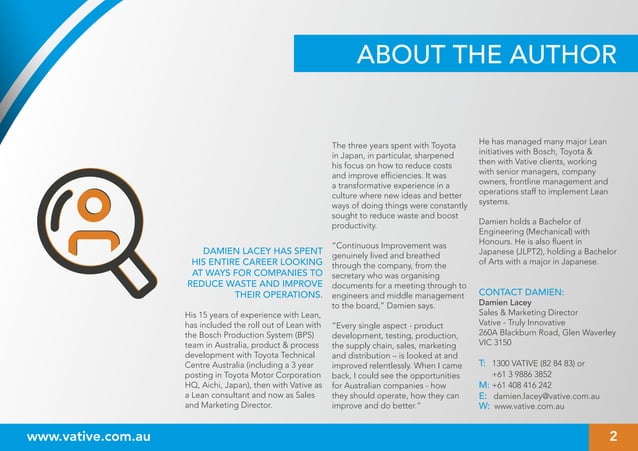 ABOUT THE AUTHOR

DAMIEN LACEY HAS SPENT HIS ENTIRE CAREER LOOKING AT WAYS FOR COMPANIES TO REDUCE WASTE AND IMPROVE THEIR OPERATIONS.

His 15 years of experience with Lean, has included the roll out of Lean with the Bosch Production System (BPS) team in Australia, product & process development with Toyota Technical Centre Australia (including a 3 year posting in Toyota Motor Corporation HQ, Aichi, Japan), then with Vative as a Lean consultant and now as Sales and Marketing Director.

The three years spent with Toyota in Japan, in particular, sharpened his focus on how to reduce costs and improve efficiencies. It was a transformative experience in a culture where new ideas and better ways of doing things were constantly sought to reduce waste and boost productivity.

"Continuous Improvement was genuinely lived and breathed through the company, from the secretary who was organising documents for a meeting through to engineers and middle management to the board," Damien says.

"Every single aspect - product development, testing, production, the supply chain, sales, marketing and distribution – is looked at and improved relentlessly. When I came back, I could see the opportunities for Australian companies - how they should operate, how they can improve and do better."

He has managed many major Lean initiatives with Bosch, Toyota & then with Vative clients, working with senior managers, company owners, frontline management and operations staff to implement Lean systems.

Damien holds a Bachelor of Engineering (Mechanical) with Honours. He is also fluent in Japanese (JLPT2), holding a Bachelor of Arts with a major in Japanese.

CONTACT DAMIEN:
Damien Lacey
Sales & Marketing Director
Vative - Truly Innovative
260A Blackburn Road, Glen Waverley VIC 3150

T: 1300 VATIVE (82 84 83) or +61 3 9886 3852
M: +61 408 416 242
E: damien.lacey@vative.com.au
W: www.vative.com.au

www.vative.com.au

2